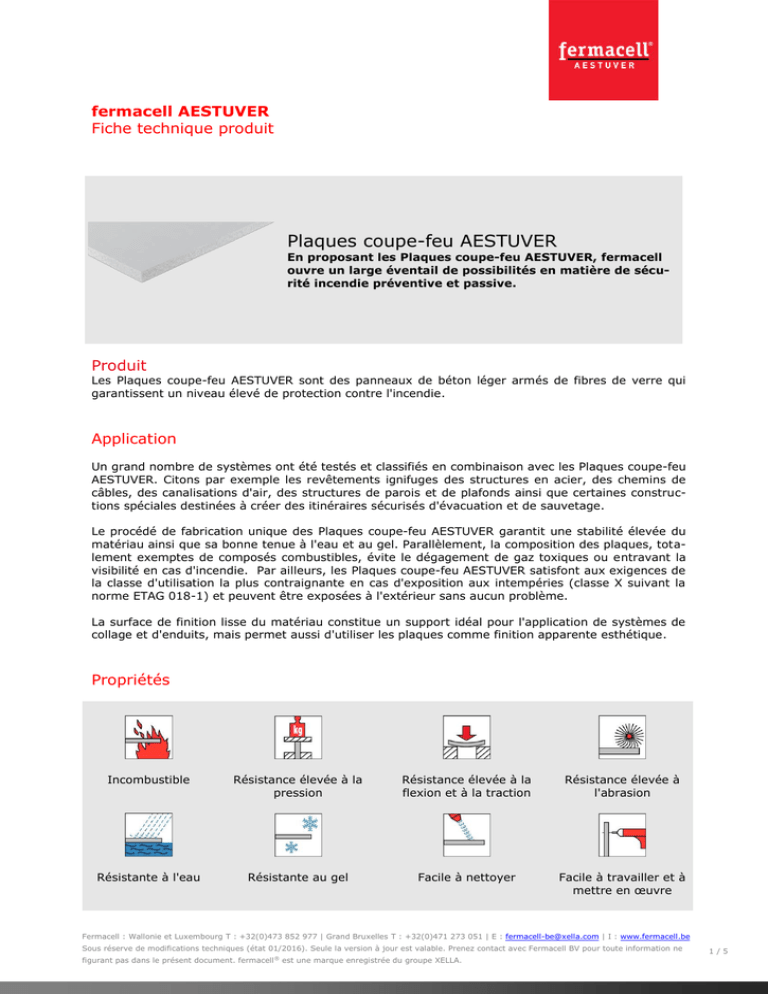 fermacell®
AESTUVER

fermacell AESTUVER
Fiche technique produit

Plaques coupe-feu AESTUVER
En proposant les Plaques coupe-feu AESTUVER, fermacell ouvre un large éventail de possibilités en matière de sécurité incendie préventive et passive.

Produit
Les Plaques coupe-feu AESTUVER sont des panneaux de béton léger armés de fibres de verre qui garantissent un niveau élevé de protection contre l'incendie.

Application
Un grand nombre de systèmes ont été testés et classifiés en combinaison avec les Plaques coupe-feu AESTUVER. Citons par exemple les revêtements ignifuges des structures en acier, des chemins de câbles, des canalisations d'air, des structures de parois et de plafonds ainsi que certaines constructions spéciales destinées à créer des itinéraires sécurisés d'évacuation et de sauvetage.

Le procédé de fabrication unique des Plaques coupe-feu AESTUVER garantit une stabilité élevée du matériau ainsi que sa bonne tenue à l'eau et au gel. Parallèlement, la composition des plaques, totalement exemptes de composés combustibles, évite le dégagement de gaz toxiques ou entravant la visibilité en cas d'incendie. Par ailleurs, les Plaques coupe-feu AESTUVER satisfont aux exigences de la classe d'utilisation la plus contraignante en cas d'exposition aux intempéries (classe X suivant la norme ETAG 018-1) et peuvent être exposées à l'extérieur sans aucun problème.

La surface de finition lisse du matériau constitue un support idéal pour l'application de systèmes de collage et d'enduits, mais permet aussi d'utiliser les plaques comme finition apparente esthétique.

Propriétés

kg

Incombustible
Résistance élevée à la pression
Résistance élevée à la flexion et à la traction
Résistance élevée à l'abrasion

Résistante à l'eau
Résistante au gel
Facile à nettoyer
Facile à travailler et à mettre en œuvre

Fermacell : Wallonie et Luxembourg T : +32(0)473 852 977 | Grand Bruxelles T : +32(0)471 273 051 | E : fermacell-be@xella.com | I : www.fermacell.be
Sous réserve de modifications techniques (état 01/2016). Seule la version à jour est valable. Prenez contact avec Fermacell BV pour toute information ne figurant pas dans le présent document. fermacell® est une marque enregistrée du groupe XELLA.

1 / 5